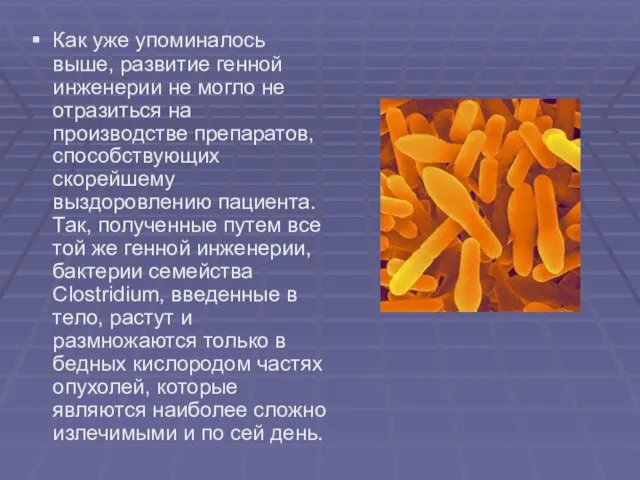 Как уже упоминалось выше, развитие генной инженерии не могло не отразиться на производстве препаратов, способствующих скорейшему выздоровлению пациента. Так, полученные путем все той же генной инженерии, бактерии семейства Clostridium, введенные в тело, растут и размножаются только в бедных кислородом частях опухолей, которые являются наиболее сложно излечимыми и по сей день.